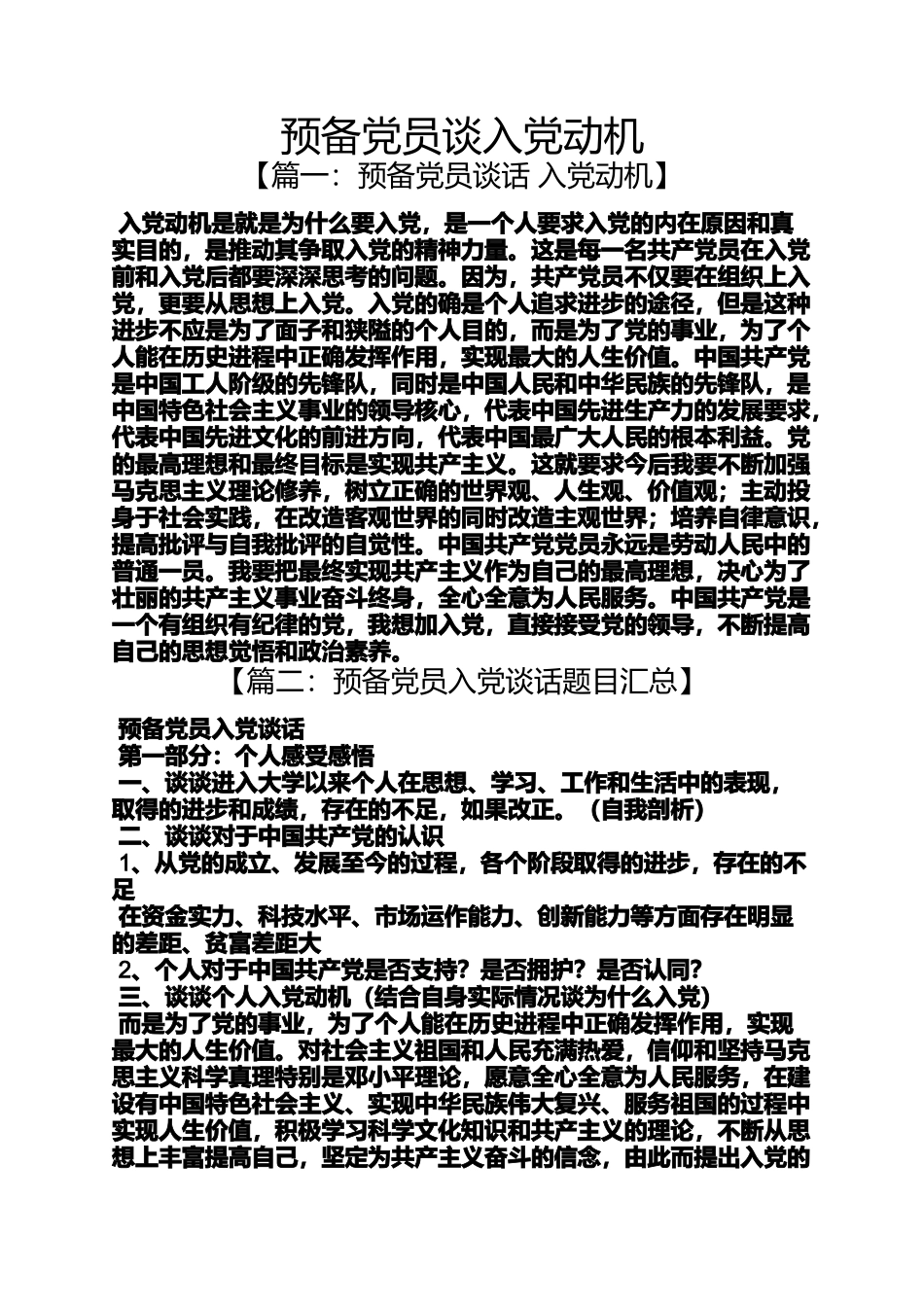 预备党员谈入党动机

【篇一：预备党员谈话 入党动机】

入党动机是就是为什么要入党，是一个人要求入党的内在原因和真实目的，是推动其争取入党的精神力量。这是每一名共产党员在入党前和入党后都要深深思考的问题。因为，共产党员不仅要在组织上入党，更要从思想上入党。入党的确是个人追求进步的途径，但是这种进步不应是为了面子和狭隘的个人目的，而是为了党的事业，为了个人能在历史进程中正确发挥作用，实现最大的人生价值。中国共产党是中国工人阶级的先锋队，同时是中国人民和中华民族的先锋队，是中国特色社会主义事业的领导核心，代表中国先进生产力的发展要求，代表中国先进文化的前进方向，代表中国最广大人民的根本利益。党的最高理想和最终目标是实现共产主义。这就要求今后我要不断加强马克思主义理论修养，树立正确的世界观、人生观、价值观；主动投身于社会实践，在改造客观世界的同时改造主观世界；培养自律意识，提高批评与自我批评的自觉性。中国共产党党员永远是劳动人民中的普通一员。我要把最终实现共产主义作为自己的最高理想，决心为了壮丽的共产主义事业奋斗终身，全心全意为人民服务。中国共产党是一个有组织有纪律的党，我想加入党，直接接受党的领导，不断提高自己的思想觉悟和政治素养。

【篇二：预备党员入党谈话题目汇总】

预备党员入党谈话

第一部分：个人感受感悟

一、谈谈进入大学以来个人在思想、学习、工作和生活中的表现，取得的进步和成绩，存在的不足，如果改正。（自我剖析）

二、谈谈对于中国共产党的认识

1、从党的成立、发展至今的过程，各个阶段取得的进步，存在的不足

在资金实力、科技水平、市场运作能力、创新能力等方面存在明显的差距、贫富差距大

2、个人对于中国共产党是否支持？是否拥护？是否认同？

三、谈谈个人入党动机（结合自身实际情况谈为什么入党）

而是为了党的事业，为了个人能在历史进程中正确发挥作用，实现最大的人生价值。对社会主义祖国和人民充满热爱，信仰和坚持马克思主义科学真理特别是邓小平理论，愿意全心全意为人民服务，在建设有中国特色社会主义、实现中华民族伟大复兴、服务祖国的过程中实现人生价值，积极学习科学文化知识和共产主义的理论，不断从思想上丰富提高自己，坚定为共产主义奋斗的信念，由此而提出入党的